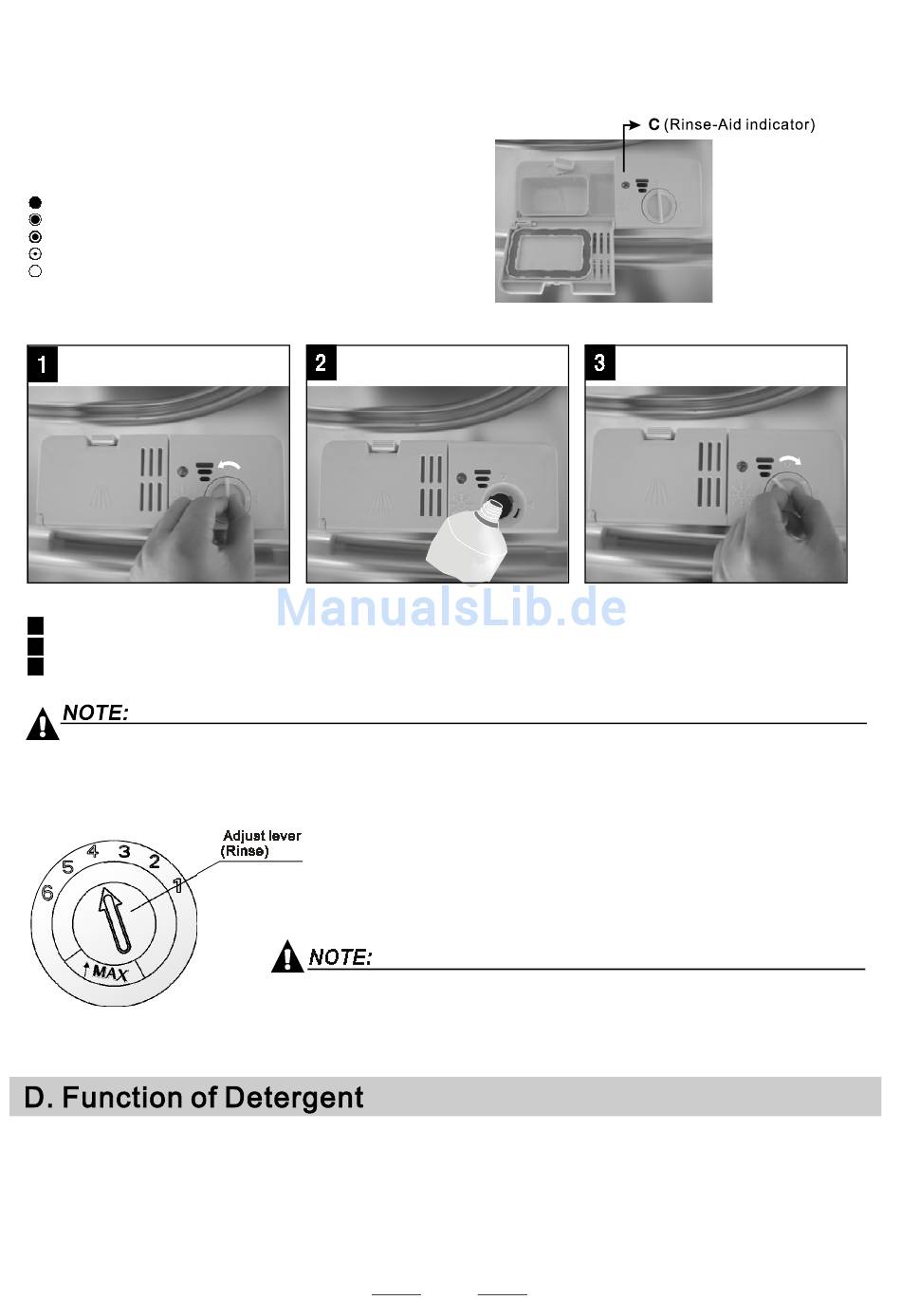 C (Rinse-Aid indicator)

1

2

3

ManualsLib.de

NOTE:

Adjust lever
(Rinse)

6 5 4 3 2 1

MAX

NOTE:

D. Function of Detergent